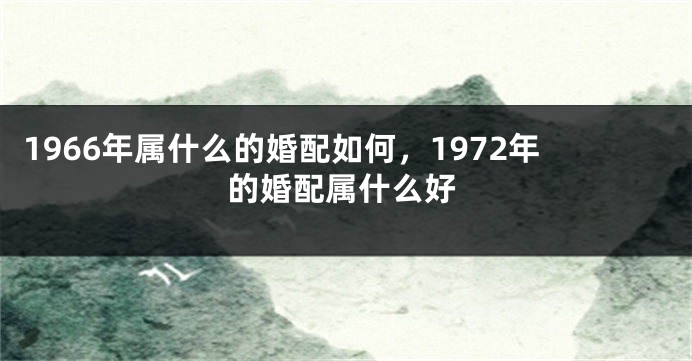 1966年属什么的婚配如何，1972年的婚配属什么好